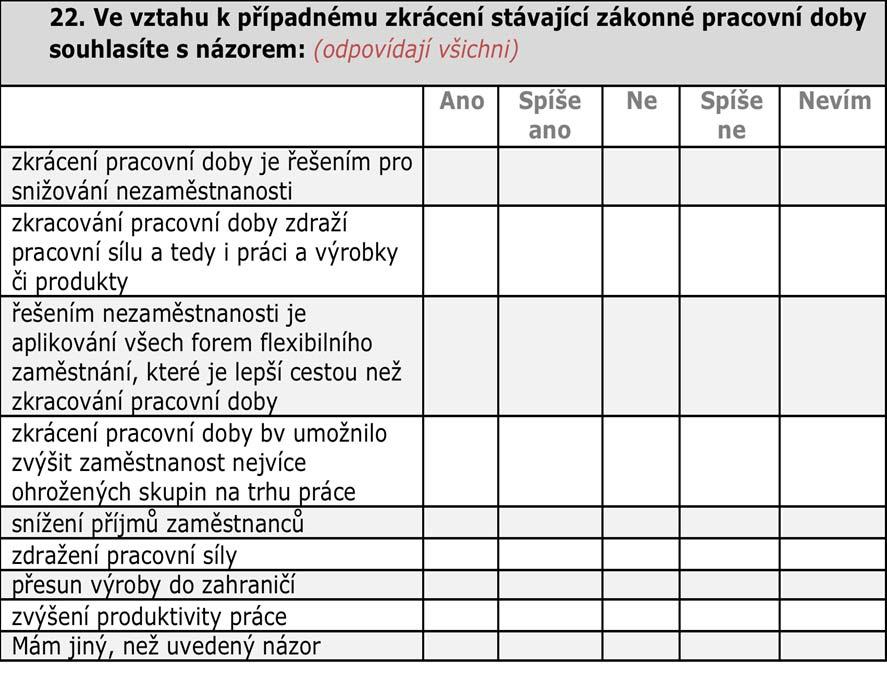 22. Ve vztahu k případnému zkrácení stávající zákonné pracovní doby souhlasíte s názorem: (odpovídají všichni)

| | Ano | Spíše ano | Ne | Spíše ne | Nevím |
|---|---|---|---|---|---|
| zkrácení pracovní doby je řešením pro snižování nezaměstnanosti | | | | | |
| zkracování pracovní doby zdraží pracovní sílu a tedy i práci a výrobky či produkty | | | | | |
| řešením nezaměstnanosti je aplikování všech forem flexibilního zaměstnání, které je lepší cestou než zkracování pracovní doby | | | | | |
| zkrácení pracovní doby bv umožnilo zvýšit zaměstnanost nejvíce ohrožených skupin na trhu práce | | | | | |
| snížení příjmů zaměstnanců | | | | | |
| zdražení pracovní síly | | | | | |
| přesun výroby do zahraničí | | | | | |
| zvýšení produktivity práce | | | | | |
| Mám jiný, než uvedený názor | | | | | |